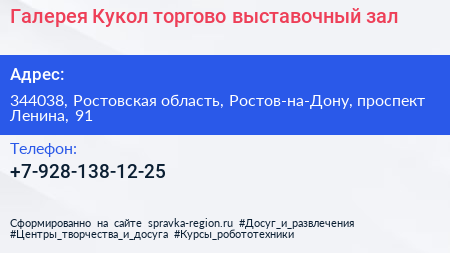 Галерея Кукол торгово выставочный зал

Адрес:

344038, Ростовская область, Ростов-на-Дону, проспект Ленина, 91

Телефон:

+7-928-138-12-25

Сформированно на сайте spravka-region.ru #Досуг_и_развлечения #Центры_творчества_и_досуга #Курсы_робототехники